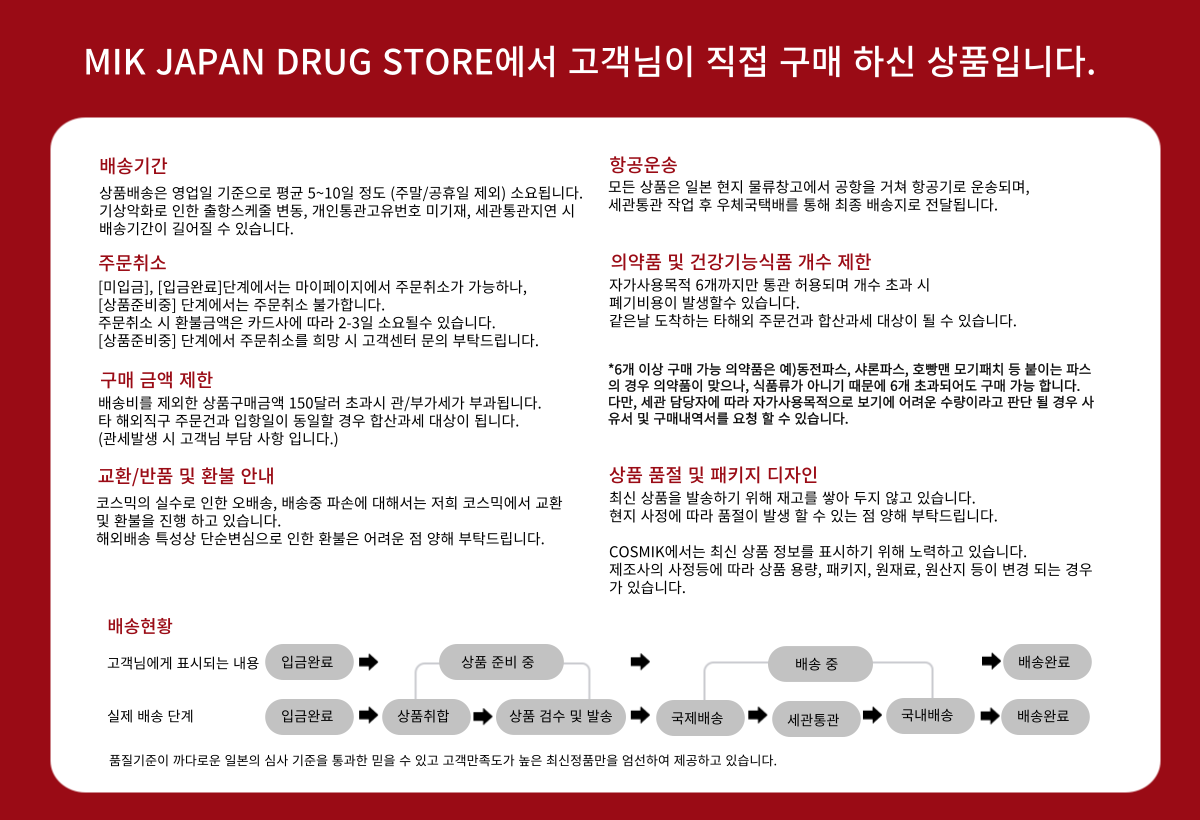 MIK JAPAN DRUG STORE에서 고객님이 직접 구매 하신 상품입니다.

배송기간
상품배송은 영업일 기준으로 평균 5~10일 정도 (주말/공휴일 제외) 소요됩니다.
기상악화로 인한 출항스케줄 변동, 개인통관고유번호 미기재, 세관통관지연 시 배송기간이 길어질 수 있습니다.

주문취소
[미입금], [입금완료]단계에서는 마이페이지에서 주문취소가 가능하나,
[상품준비중] 단계에서는 주문취소 불가합니다.
주문취소 시 환불금액은 카드사에 따라 2-3일 소요될수 있습니다.
[상품준비중] 단계에서 주문취소를 희망 시 고객센터 문의 부탁드립니다.

구매 금액 제한
배송비를 제외한 상품구매금액 150달러 초과시 관/부가세가 부과됩니다.
타 해외직구 주문건과 입항일이 동일할 경우 합산과세 대상이 됩니다.
(관세발생 시 고객님 부담 사항 입니다.)

교환/반품 및 환불 안내
코스믹의 실수로 인한 오배송, 배송중 파손에 대해서는 저희 코스믹에서 교환 및 환불을 진행 하고 있습니다.
해외배송 특성상 단순변심으로 인한 환불은 어려운 점 양해 부탁드립니다.

항공운송
모든 상품은 일본 현지 물류창고에서 공항을 거쳐 항공기로 운송되며,
세관통관 작업 후 우체국택배를 통해 최종 배송지로 전달됩니다.

의약품 및 건강기능식품 개수 제한
자가사용목적 6개까지만 통관 허용되며 개수 초과 시
폐기비용이 발생할수 있습니다.
같은날 도착하는 타해외 주문건과 합산과세 대상이 될 수 있습니다.

*6개 이상 구매 가능 의약품은 예)동전파스, 샤론파스, 호빵맨 모기패치 등 붙이는 파스의 경우 의약품이 맞으나, 식품류가 아니기 때문에 6개 초과되어도 구매 가능 합니다.
다만, 세관 담당자에 따라 자가사용목적으로 보기에 어려운 수량이라고 판단 될 경우 사유서 및 구매내역서를 요청 할 수 있습니다.

상품 품절 및 패키지 디자인
최신 상품을 발송하기 위해 재고를 쌓아 두지 않고 있습니다.
현지 사정에 따라 품절이 발생 할 수 있는 점 양해 부탁드립니다.

COSMIK에서는 최신 상품 정보를 표시하기 위해 노력하고 있습니다.
제조사의 사정등에 따라 상품 용량, 패키지, 원재료, 원산지 등이 변경 되는 경우가 있습니다.

배송현황
고객님에게 표시되는 내용 입금완료 상품 준비 중 배송 중 배송완료
실제 배송 단계 입금완료 상품취합 상품 검수 및 발송 국제배송 세관통관 국내배송 배송완료

품질기준이 까다로운 일본의 심사 기준을 통과한 믿을 수 있고 고객만족도가 높은 최신정품만을 엄선하여 제공하고 있습니다.